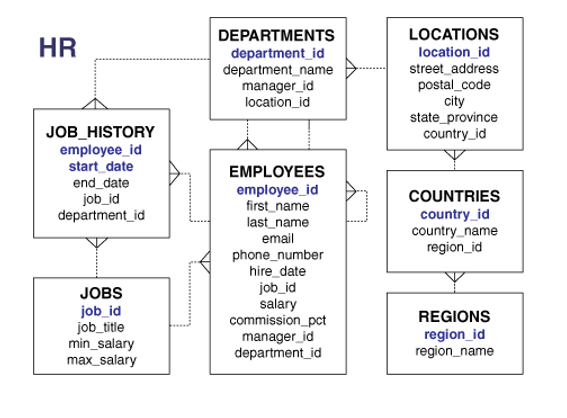 HR

DEPARTMENTS
department_id
department_name
manager_id
location_id

LOCATIONS
location_id
street_address
postal_code
city
state_province
country_id

JOB_HISTORY
employee_id
start_date
end_date
job_id
department_id

EMPLOYEES
employee_id
first_name
last_name
email
phone_number
hire_date
job_id
salary
commission_pct
manager_id
department_id

COUNTRIES
country_id
country_name
region_id

JOBS
job_id
job_title
min_salary
max_salary

REGIONS
region_id
region_name